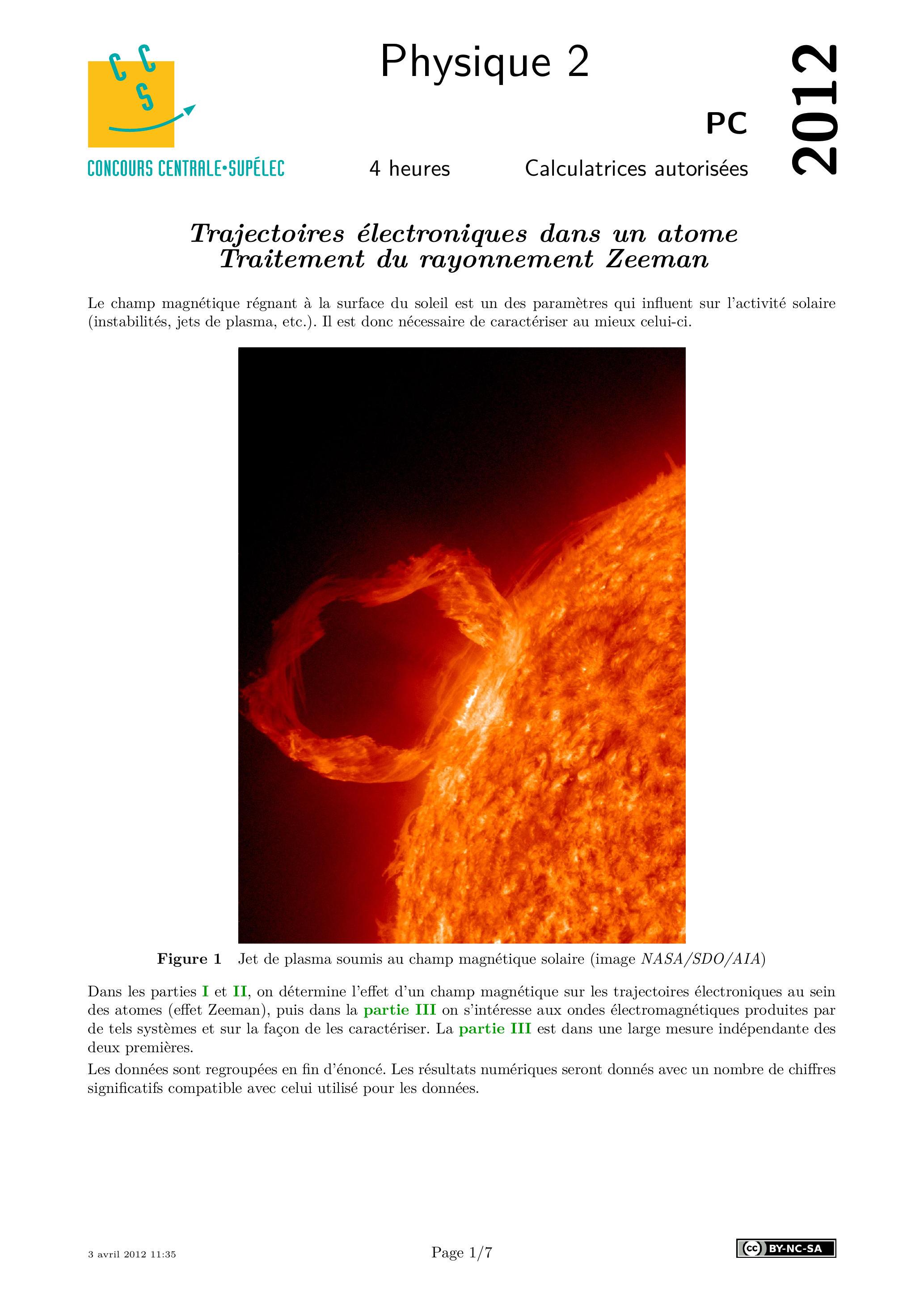 C C
S

CONCOURS CENTRALE•SUPÉLEC

Physique 2

PC

2012

4 heures Calculatrices autorisées

Trajectoires électroniques dans un atome
Traitement du rayonnement Zeeman

Le champ magnétique régnant à la surface du soleil est un des paramètres qui influent sur l'activité solaire (instabilités, jets de plasma, etc.). Il est donc nécessaire de caractériser au mieux celui-ci.

Figure 1 Jet de plasma soumis au champ magnétique solaire (image NASA/SDO/AIA)

Dans les parties I et II, on détermine l'effet d'un champ magnétique sur les trajectoires électroniques au sein des atomes (effet Zeeman), puis dans la partie III on s'intéresse aux ondes électromagnétiques produites par de tels systèmes et sur la façon de les caractériser. La partie III est dans une large mesure indépendante des deux premières.

Les données sont regroupées en fin d'énoncé. Les résultats numériques seront donnés avec un nombre de chiffres significatifs compatible avec celui utilisé pour les données.

3 avril 2012 11:35

Page 1/7

cc BY-NC-SA